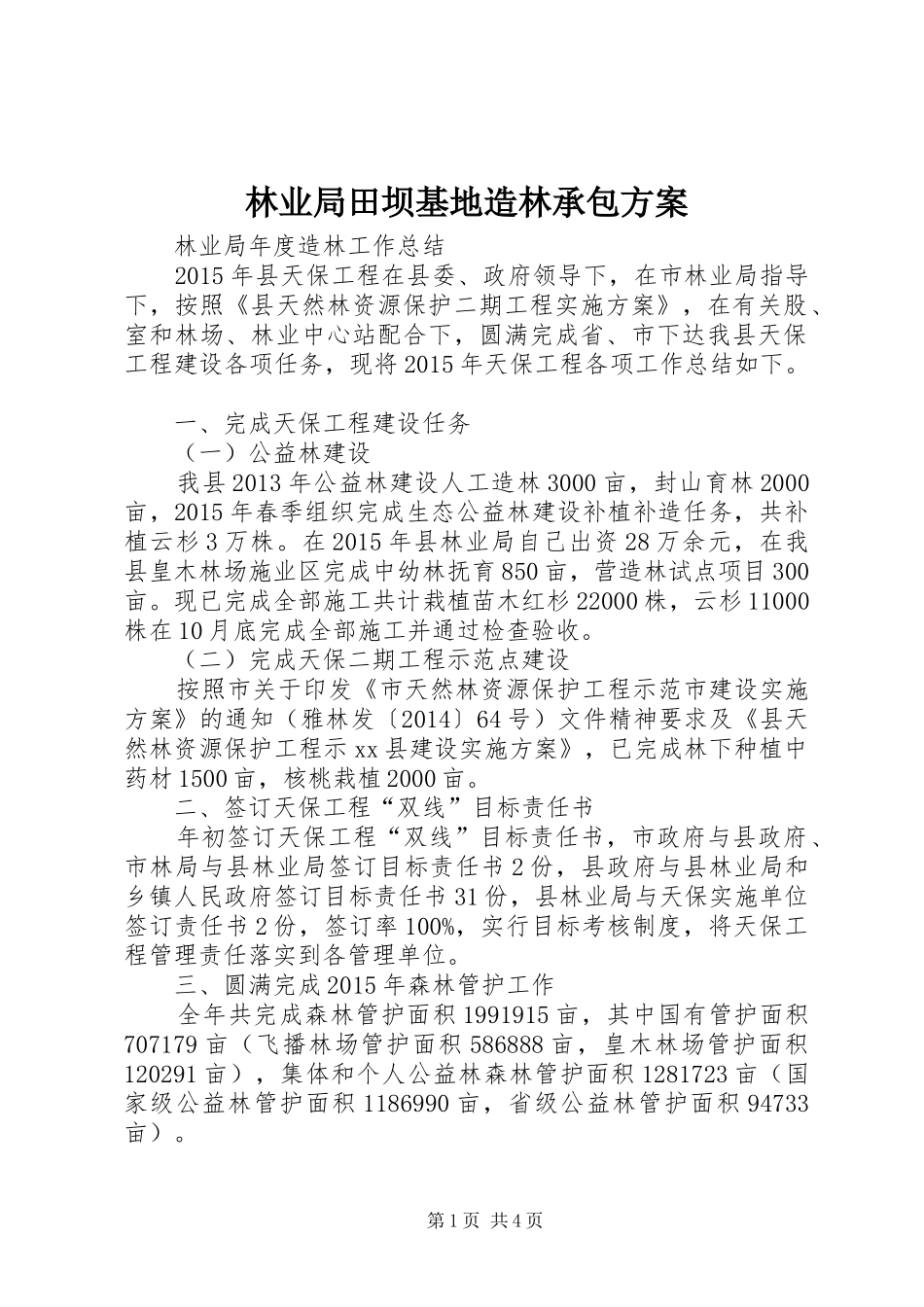 林业局田坝基地造林承包方案

林业局年度造林工作总结

2015年县天保工程在县委、政府领导下，在市林业局指导下，按照《县天然林资源保护二期工程实施方案》，在有关股、室和林场、林业中心站配合下，圆满完成省、市下达我县天保工程建设各项任务，现将2015年天保工程各项工作总结如下。

一、完成天保工程建设任务

（一）公益林建设

我县2013年公益林建设人工造林3000亩，封山育林2000亩，2015年春季组织完成生态公益林建设补植补造任务，共补植云杉3万株。在2015年县林业局自己出资28万余元，在我县皇木林场施业区完成中幼林抚育850亩，营造林试点项目300亩。现已完成全部施工共计栽植苗木红杉22000株，云杉11000株在10月底完成全部施工并通过检查验收。

（二）完成天保二期工程示范点建设

按照市关于印发《市天然林资源保护工程示范市建设实施方案》的通知（雅林发〔2014〕64号）文件精神要求及《县天然林资源保护工程示xx县建设实施方案》，已完成林下种植中药材1500亩，核桃栽植2000亩。

二、签订天保工程“双线”目标责任书

年初签订天保工程“双线”目标责任书，市政府与县政府、市林局与县林业局签订目标责任书2份，县政府与县林业局和乡镇人民政府签订目标责任书31份，县林业局与天保实施单位签订责任书2份，签订率100%，实行目标考核制度，将天保工程管理责任落实到各管理单位。

三、圆满完成2015年森林管护工作

全年共完成森林管护面积1991915亩，其中国有管护面积707179亩（飞播林场管护面积586888亩，皇木林场管护面积120291亩），集体和个人公益林森林管护面积1281723亩（国家级公益林管护面积1186990亩，省级公益林管护面积94733亩）。

第1页 共4页